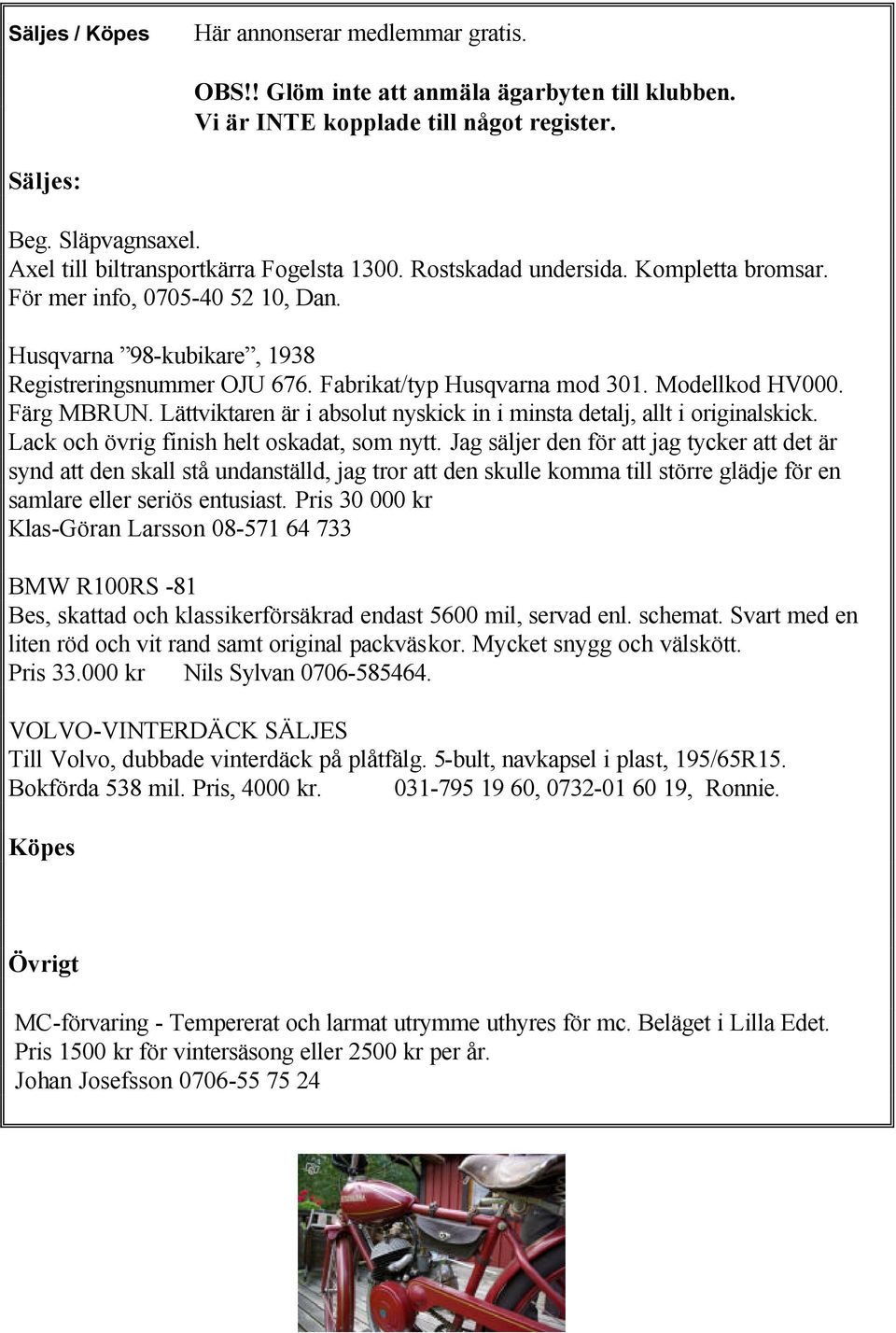 Säljes / Köpes Här annonserar medlemmar gratis.

OBS!! Glöm inte att anmäla ägarbyten till klubben. Vi är INTE kopplade till något register.

Säljes:

Beg. Släpvagnsaxel.
Axel till biltransportkärra Fogelsta 1300. Rostskadad undersida. Kompletta bromsar. För mer info, 0705-40 52 10, Dan.

Husqvarna ”98-kubikare”, 1938
Registreringsnummer OJU 676. Fabrikat/typ Husqvarna mod 301. Modellkod HV000. Färg MBRUN. Lättviktaren är i absolut nyskick in i minsta detalj, allt i originalskick. Lack och övrig finish helt oskadat, som nytt. Jag säljer den för att jag tycker att det är synd att den skall stå undanställd, jag tror att den skulle komma till större glädje för en samlare eller seriös entusiast. Pris 30 000 kr
Klas-Göran Larsson 08-571 64 733

BMW R100RS -81
Bes, skattad och klassikerförsäkrad endast 5600 mil, servad enl. schemat. Svart med en liten röd och vit rand samt original packväskor. Mycket snygg och välskött.
Pris 33.000 kr Nils Sylvan 0706-585464.

VOLVO-VINTERDÄCK SÄLJES
Till Volvo, dubbade vinterdäck på plåtfälg. 5-bult, navkapsel i plast, 195/65R15.
Bokförda 538 mil. Pris, 4000 kr. 031-795 19 60, 0732-01 60 19, Ronnie.

Köpes

Övrigt

MC-förvaring - Tempererat och larmat utrymme uthyres för mc. Beläget i Lilla Edet.
Pris 1500 kr för vintersäsong eller 2500 kr per år.
Johan Josefsson 0706-55 75 24